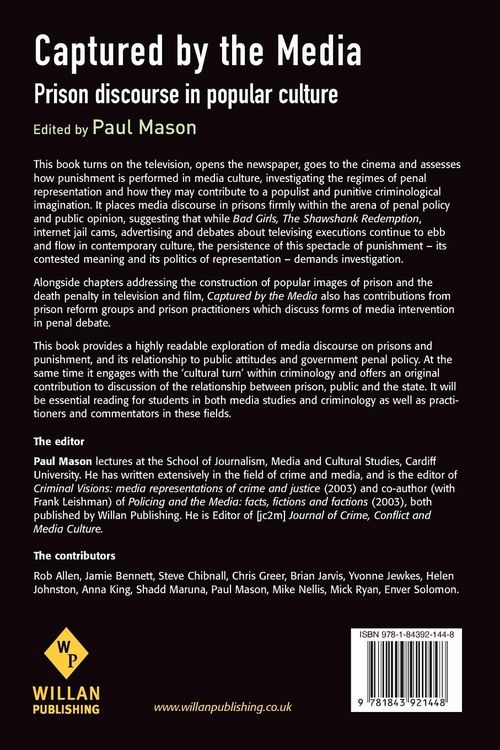 Captured by the Media

Prison discourse in popular culture

Edited by Paul Mason

This book turns on the television, opens the newspaper, goes to the cinema and assesses how punishment is performed in media culture, investigating the regimes of penal representation and how they may contribute to a populist and punitive criminological imagination. It places media discourse in prisons firmly within the arena of penal policy and public opinion, suggesting that while Bad Girls, The Shawshank Redemption, internet jail cams, advertising and debates about televising executions continue to ebb and flow in contemporary culture, the persistence of this spectacle of punishment – its contested meaning and its politics of representation – demands investigation.

Alongside chapters addressing the construction of popular images of prison and the death penalty in television and film, Captured by the Media also has contributions from prison reform groups and prison practitioners which discuss forms of media intervention in penal debate.

This book provides a highly readable exploration of media discourse on prisons and punishment, and its relationship to public attitudes and government penal policy. At the same time it engages with the 'cultural turn' within criminology and offers an original contribution to discussion of the relationship between prison, public and the state. It will be essential reading for students in both media studies and criminology as well as practitioners and commentators in these fields.

The editor

Paul Mason lectures at the School of Journalism, Media and Cultural Studies, Cardiff University. He has written extensively in the field of crime and media, and is the editor of Criminal Visions: media representations of crime and justice (2003) and co-author (with Frank Leishman) of Policing and the Media: facts, fictions and factions (2003), both published by Willan Publishing. He is Editor of [jc2m] Journal of Crime, Conflict and Media Culture.

The contributors

Rob Allen, Jamie Bennett, Steve Chibnall, Chris Greer, Brian Jarvis, Yvonne Jewkes, Helen Johnston, Anna King, Shadd Maruna, Paul Mason, Mike Nellis, Mick Ryan, Enver Solomon.

WP

WILLAN
PUBLISHING

www.willanpublishing.co.uk

ISBN 978-1-84392-144-8

9 781843 921448